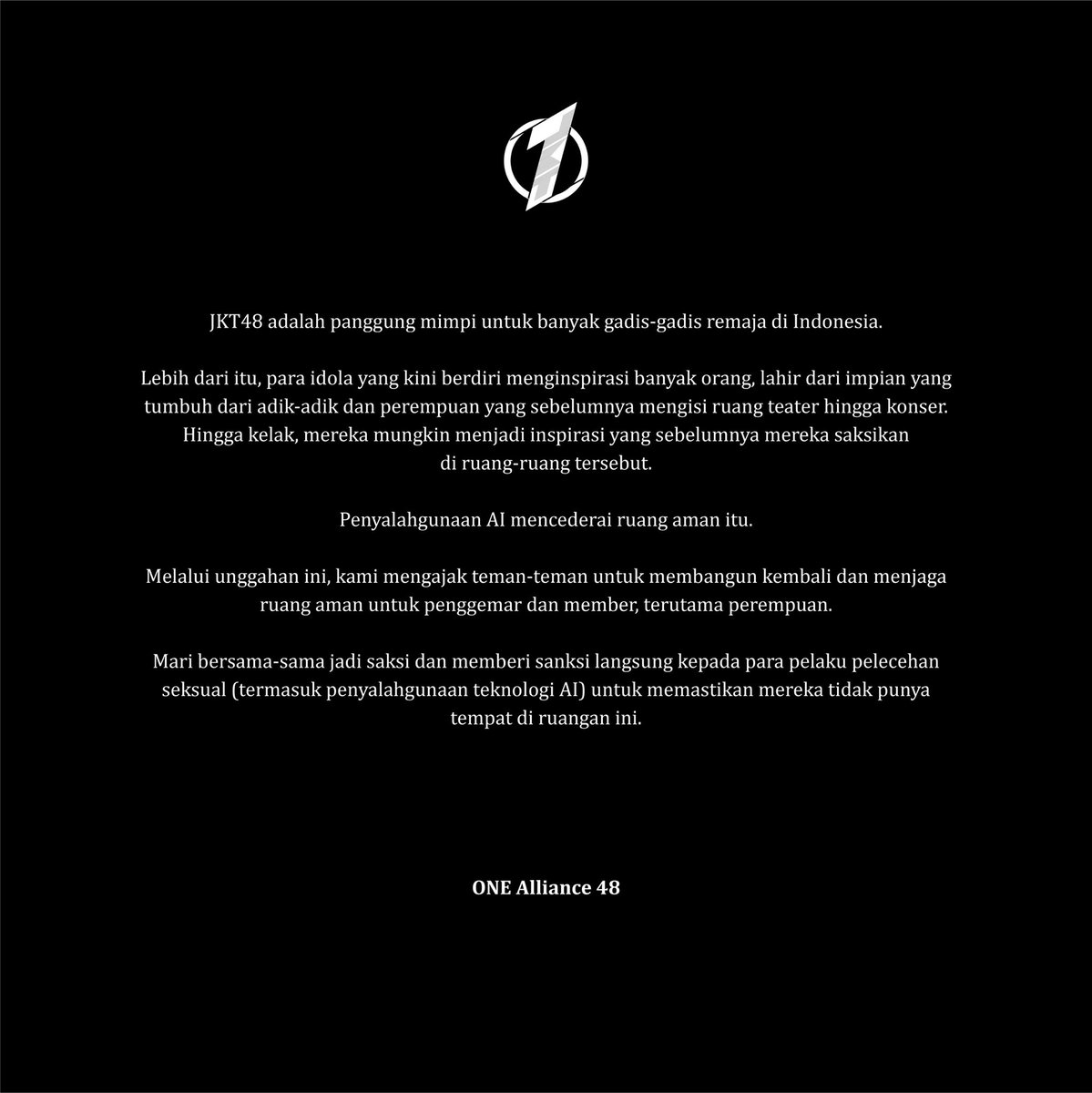 JKT48 adalah panggung mimpi untuk banyak gadis-gadis remaja di Indonesia.

Lebih dari itu, para idola yang kini berdiri menginspirasi banyak orang, lahir dari impian yang tumbuh dari adik-adik dan perempuan yang sebelumnya mengisi ruang teater hingga konser. Hingga kelak, mereka mungkin menjadi inspirasi yang sebelumnya mereka saksikan di ruang-ruang tersebut.

Penyalahgunaan AI mencederai ruang aman itu.

Melalui unggahan ini, kami mengajak teman-teman untuk membangun kembali dan menjaga ruang aman untuk penggemar dan member, terutama perempuan.

Mari bersama-sama jadi saksi dan memberi sanksi langsung kepada para pelaku pelecehan seksual (termasuk penyalahgunaan teknologi AI) untuk memastikan mereka tidak punya tempat di ruangan ini.

ONE Alliance 48